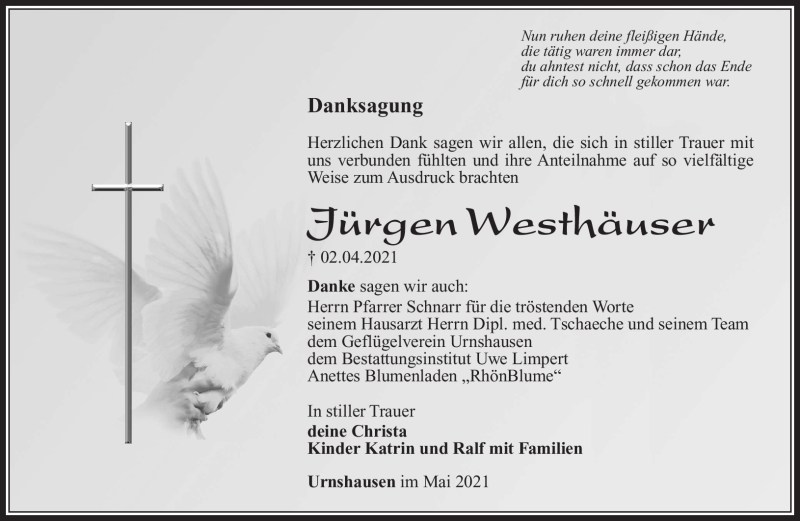 Nun ruhen deine fleißigen Hände,
die tätig waren immer dar,
du ahntest nicht, dass schon das Ende
für dich so schnell gekommen war.

Danksagung

Herzlichen Dank sagen wir allen, die sich in stiller Trauer mit uns verbunden fühlten und ihre Anteilnahme auf so vielfältige Weise zum Ausdruck brachten

Jürgen Westhäuser

† 02.04.2021

Danke sagen wir auch:
Herrn Pfarrer Schnarr für die tröstenden Worte
seinem Hausarzt Herrn Dipl. med. Tschaeche und seinem Team
dem Geflügelverein Urnshausen
dem Bestattungsinstitut Uwe Limpert
Anettes Blumenladen „RhönBlume“

In stiller Trauer
deine Christa
Kinder Katrin und Ralf mit Familien

Urnshausen im Mai 2021